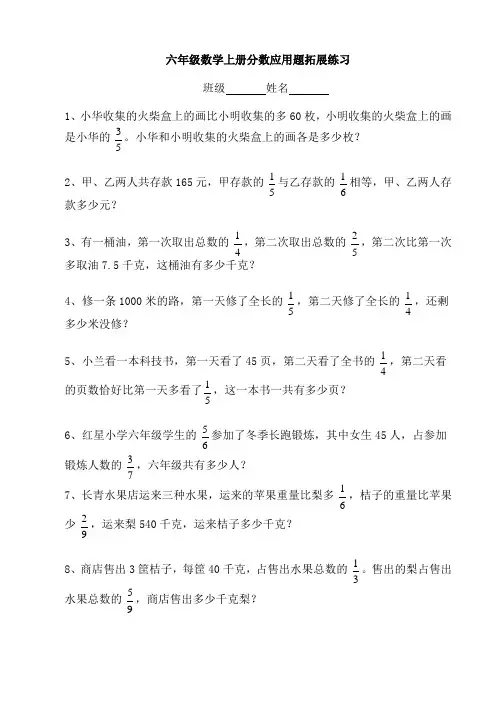 六年级数学上册分数应用题拓展练习

班级________姓名________

1、小华收集的火柴盒上的画比小明收集的多 60 枚，小明收集的火柴盒上的画是小华的 $\frac{3}{5}$。小华和小明收集的火柴盒上的画各是多少枚？

2、甲、乙两人共存款 165 元，甲存款的 $\frac{1}{5}$ 与乙存款的 $\frac{1}{6}$ 相等，甲、乙两人存款多少元？

3、有一桶油，第一次取出总数的 $\frac{1}{4}$，第二次取出总数的 $\frac{2}{5}$，第二次比第一次多取油 7.5 千克，这桶油有多少千克？

4、修一条 1000 米的路，第一天修了全长的 $\frac{1}{5}$，第二天修了全长的 $\frac{1}{4}$，还剩多少米没修？

5、小兰看一本科技书，第一天看了 45 页，第二天看了全书的 $\frac{1}{4}$，第二天看的页数恰好比第一天多看了 $\frac{1}{5}$，这一本书一共有多少页？

6、红星小学六年级学生的 $\frac{5}{6}$ 参加了冬季长跑锻炼，其中女生 45 人，占参加锻炼人数的 $\frac{3}{7}$，六年级共有多少人？

7、长青水果店运来三种水果，运来的苹果重量比梨多 $\frac{1}{6}$，桔子的重量比苹果少 $\frac{2}{9}$，运来梨 540 千克，运来桔子多少千克？

8、商店售出 3 筐桔子，每筐 40 千克，占售出水果总数的 $\frac{1}{3}$。售出的梨占售出水果总数的 $\frac{5}{9}$，商店售出多少千克梨？